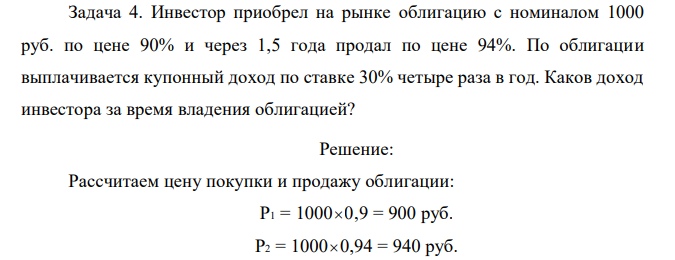 Задача 4. Инвестор приобрел на рынке облигацию с номиналом 1000 руб. по цене 90% и через 1,5 года продал по цене 94%. По облигации выплачивается купонный доход по ставке 30% четыре раза в год. Каков доход инвестора за время владения облигацией?

Решение:

Рассчитаем цену покупки и продажу облигации:

$P_1 = 1000 \times 0,9 = 900$ руб.

$P_2 = 1000 \times 0,94 = 940$ руб.